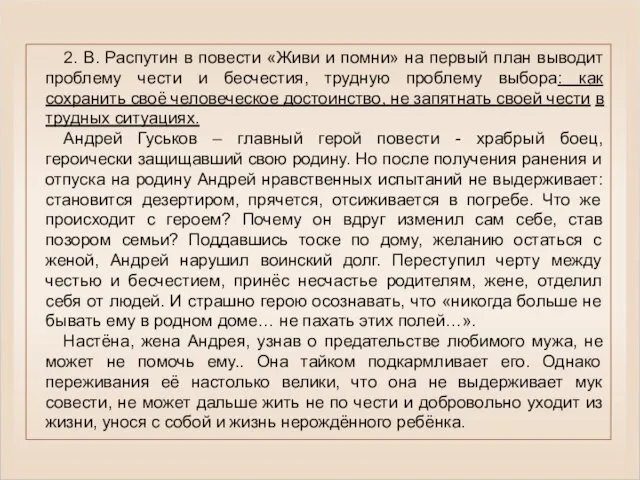 2. В. Распутин в повести «Живи и помни» на первый план выводит проблему чести и бесчестия, трудную проблему выбора: как сохранить своё человеческое достоинство, не запятнать своей чести в трудных ситуациях.

Андрей Гуськов – главный герой повести - храбрый боец, героически защищавший свою родину. Но после получения ранения и отпуска на родину Андрей нравственных испытаний не выдерживает: становится дезертиром, прячется, отсиживается в погребе. Что же происходит с героем? Почему он вдруг изменил сам себе, став позором семьи? Поддавшись тоске по дому, желанию остаться с женой, Андрей нарушил воинский долг. Переступил черту между честью и бесчестием, принёс несчастье родителям, жене, отделил себя от людей. И страшно герою осознавать, что «никогда больше не бывать ему в родном доме… не пахать этих полей…».

Настёна, жена Андрея, узнав о предательстве любимого мужа, не может не помочь ему.. Она тайком подкармливает его. Однако переживания её настолько велики, что она не выдерживает мук совести, не может дальше жить не по чести и добровольно уходит из жизни, унося с собой и жизнь нерождённого ребёнка.